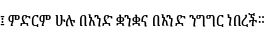 ፤ ምድርም ሁሉ በአንድ ቋንቋና በአንድ ንግግር ነበረች።